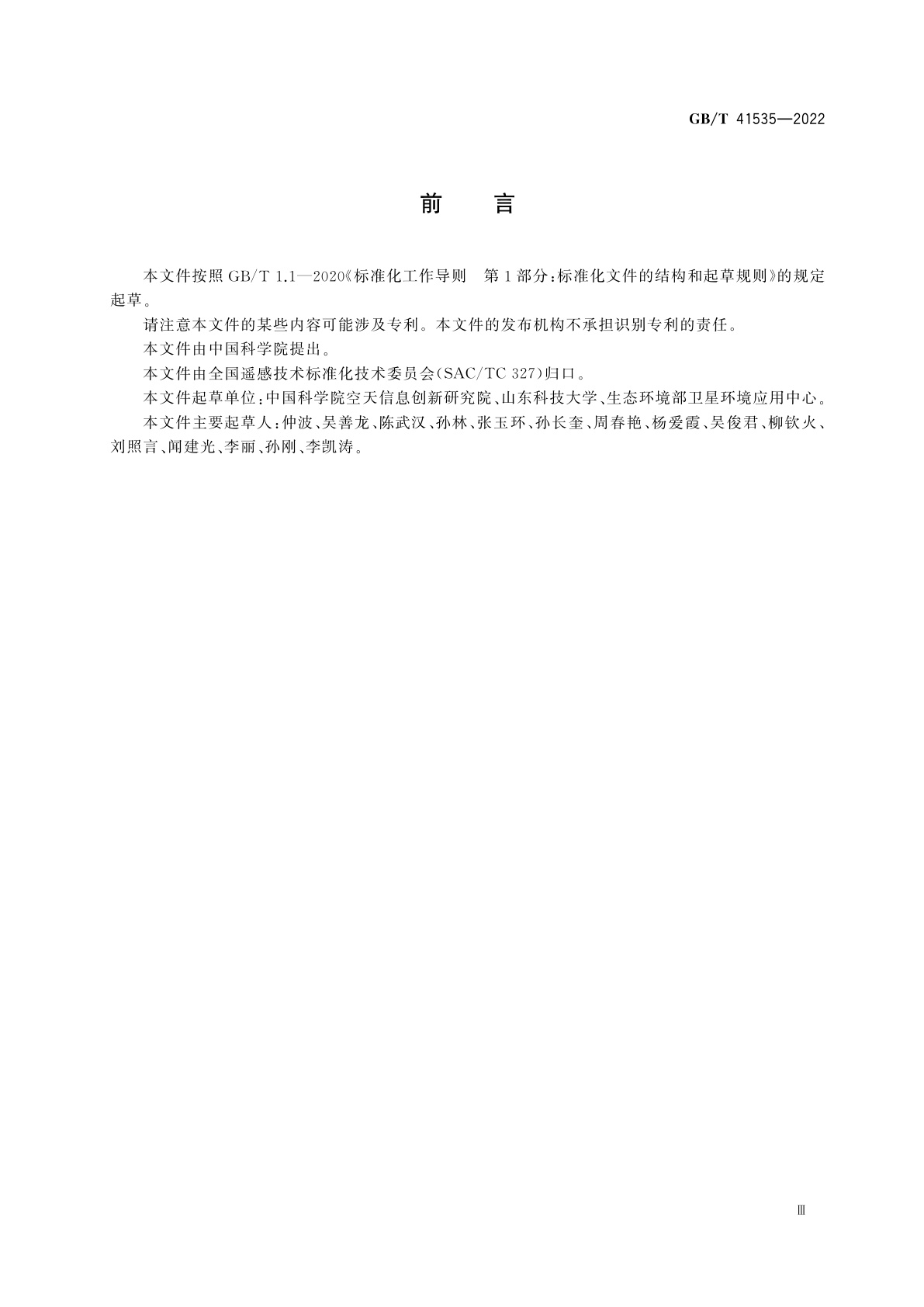 GB/T 41535—2022

前　言

本文件按照 GB/T 1.1—2020《标准化工作导则　第1部分:标准化文件的结构和起草规则》的规定起草。

请注意本文件的某些内容可能涉及专利。本文件的发布机构不承担识别专利的责任。

本文件由中国科学院提出。

本文件由全国遥感技术标准化技术委员会(SAC/TC 327)归口。

本文件起草单位:中国科学院空天信息创新研究院、山东科技大学、生态环境部卫星环境应用中心。

本文件主要起草人:仲波、吴善龙、陈武汉、孙林、张玉环、孙长奎、周春艳、杨爱霞、吴俊君、柳钦火、刘照言、闻建光、李丽、孙刚、李凯涛。

Ⅲ